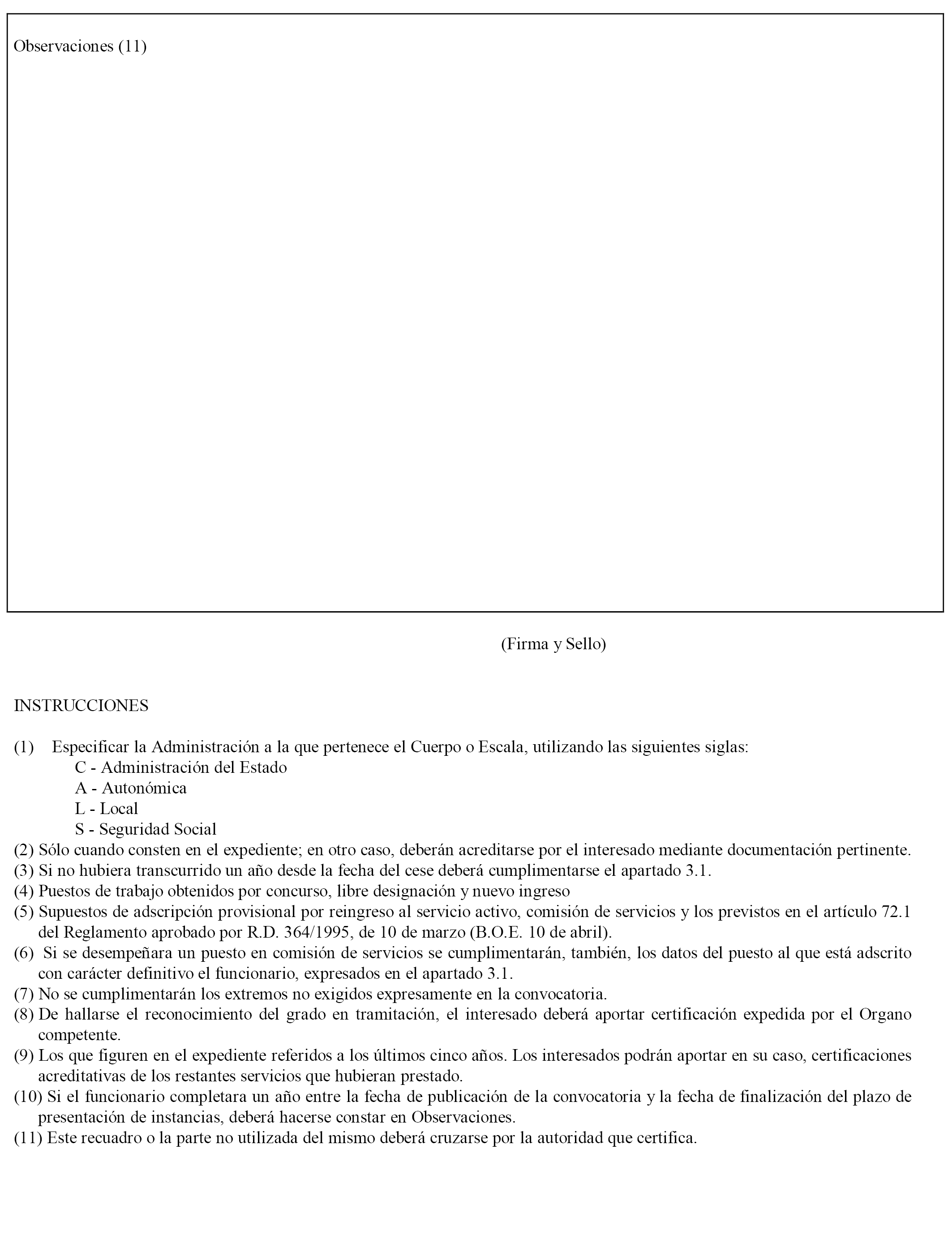 Observaciones (11)

(Firma y Sello)

INSTRUCCIONES

(1) Especificar la Administración a la que pertenece el Cuerpo o Escala, utilizando las siguientes siglas:
C - Administración del Estado
A - Autonómica
L - Local
S - Seguridad Social
(2) Sólo cuando consten en el expediente; en otro caso, deberán acreditarse por el interesado mediante documentación pertinente.
(3) Si no hubiera transcurrido un año desde la fecha del cese deberá cumplimentarse el apartado 3.1.
(4) Puestos de trabajo obtenidos por concurso, libre designación y nuevo ingreso
(5) Supuestos de adscripción provisional por reingreso al servicio activo, comisión de servicios y los previstos en el artículo 72.1 del Reglamento aprobado por R.D. 364/1995, de 10 de marzo (B.O.E. 10 de abril).
(6) Si se desempeñara un puesto en comisión de servicios se cumplimentarán, también, los datos del puesto al que está adscrito con carácter definitivo el funcionario, expresados en el apartado 3.1.
(7) No se cumplimentarán los extremos no exigidos expresamente en la convocatoria.
(8) De hallarse el reconocimiento del grado en tramitación, el interesado deberá aportar certificación expedida por el Organo competente.
(9) Los que figuren en el expediente referidos a los últimos cinco años. Los interesados podrán aportar en su caso, certificaciones acreditativas de los restantes servicios que hubieran prestado.
(10) Si el funcionario completara un año entre la fecha de publicación de la convocatoria y la fecha de finalización del plazo de presentación de instancias, deberá hacerse constar en Observaciones.
(11) Este recuadro o la parte no utilizada del mismo deberá cruzarse por la autoridad que certifica.